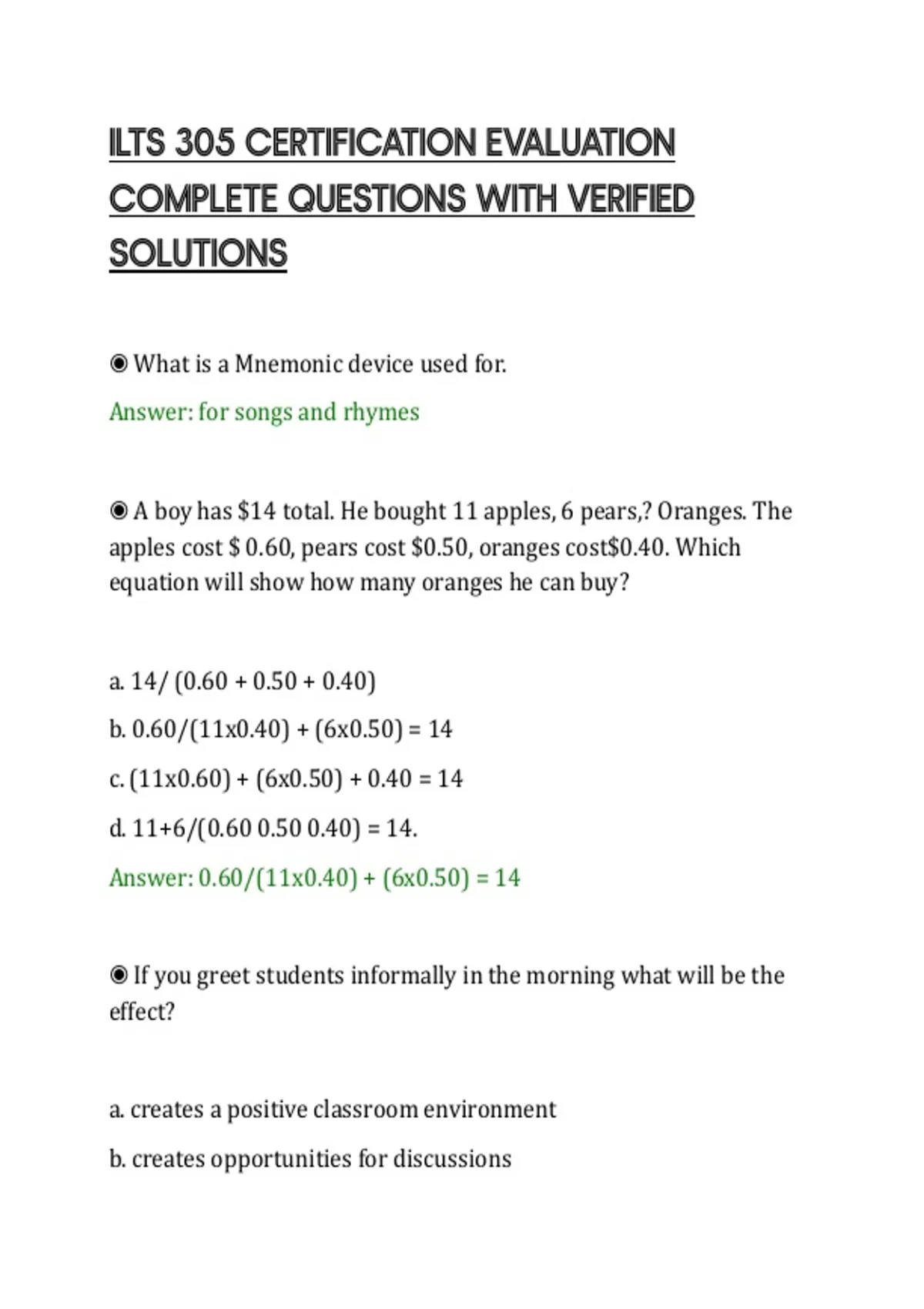 ILTS 305 CERTIFICATION EVALUATION COMPLETE QUESTIONS WITH VERIFIED SOLUTIONS

◉ What is a Mnemonic device used for.

Answer: for songs and rhymes

◉ A boy has \$14 total. He bought 11 apples, 6 pears,? Oranges. The apples cost \$ 0.60, pears cost \$0.50, oranges cost\$0.40. Which equation will show how many oranges he can buy?

a. 14/ (0.60 + 0.50 + 0.40)

b. 0.60/(11x0.40) + (6x0.50) = 14

c. (11x0.60) + (6x0.50) + 0.40 = 14

d. 11+6/(0.60 0.50 0.40) = 14.

Answer: 0.60/(11x0.40) + (6x0.50) = 14

◉ If you greet students informally in the morning what will be the effect?

a. creates a positive classroom environment

b. creates opportunities for discussions